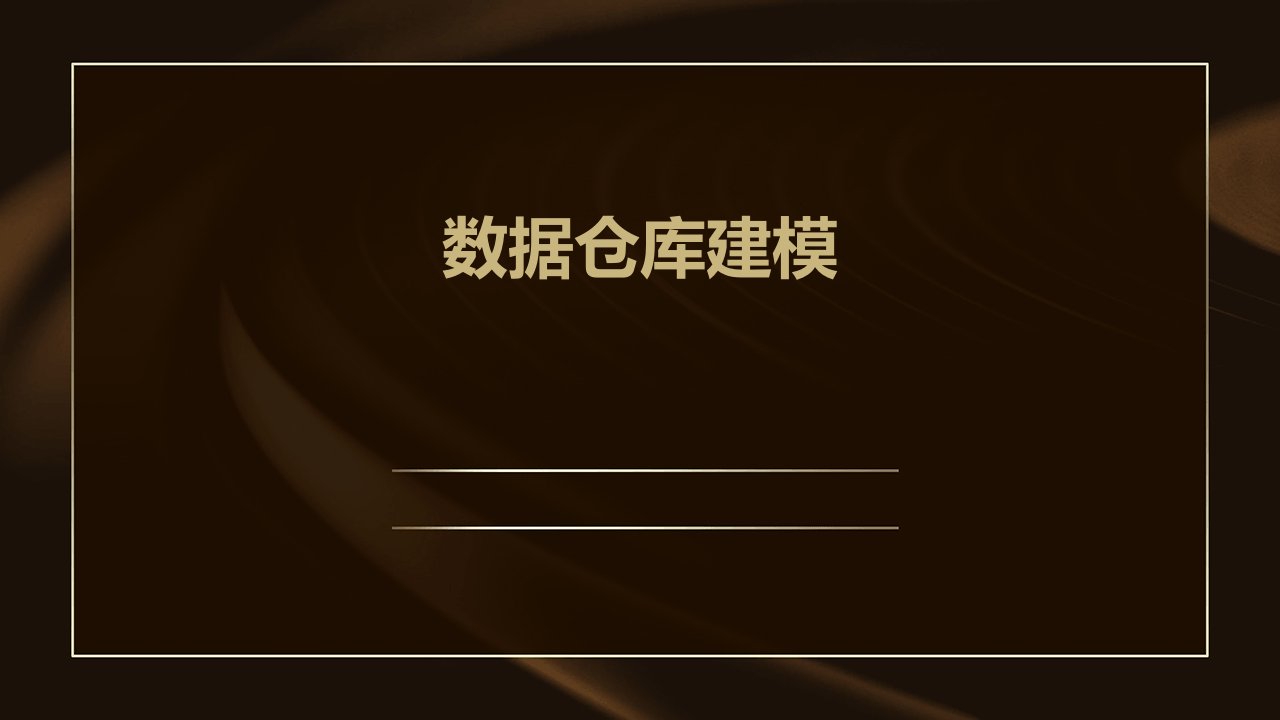 数据仓库建模